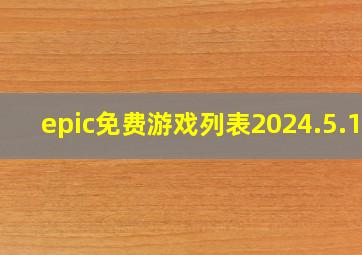 epic免费游戏列表2024.5.1